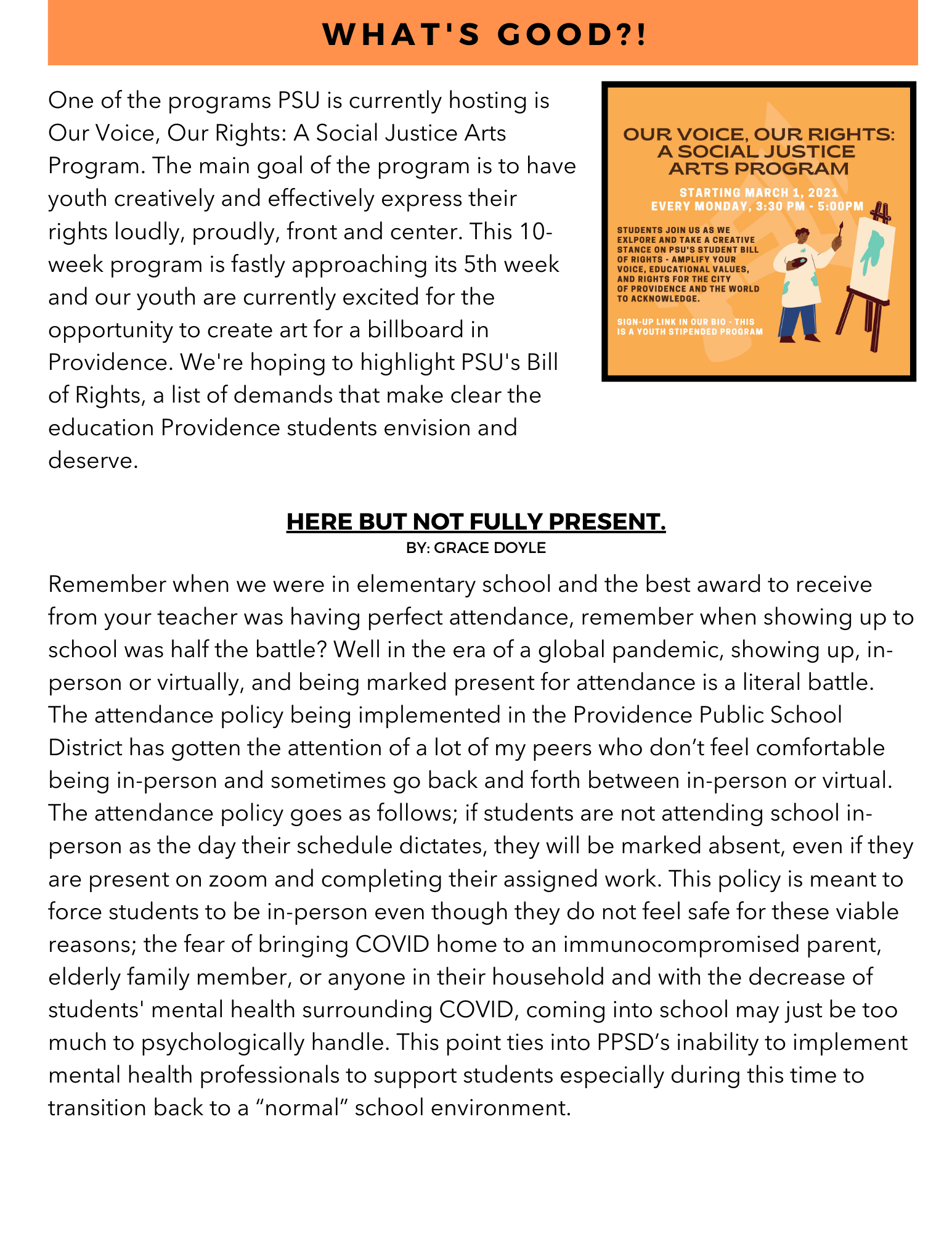 WHAT'S GOOD?!

One of the programs PSU is currently hosting is Our Voice, Our Rights: A Social Justice Arts Program. The main goal of the program is to have youth creatively and effectively express their rights loudly, proudly, front and center. This 10-week program is fastly approaching its 5th week and our youth are currently excited for the opportunity to create art for a billboard in Providence. We're hoping to highlight PSU's Bill of Rights, a list of demands that make clear the education Providence students envision and deserve.

OUR VOICE, OUR RIGHTS: A SOCIAL JUSTICE ARTS PROGRAM

STARTING MARCH 1, 2021
EVERY MONDAY, 3:30 PM - 5:00PM

STUDENTS JOIN US AS WE EXLPORE AND TAKE A CREATIVE STANCE ON PSU'S STUDENT BILL OF RIGHTS - AMPLIFY YOUR VOICE, EDUCATIONAL VALUES, AND RIGHTS FOR THE CITY OF PROVIDENCE AND THE WORLD TO ACKNOWLEDGE.

SIGN-UP LINK IN OUR BIO - THIS IS A YOUTH STIPENDED PROGRAM

HERE BUT NOT FULLY PRESENT.
BY: GRACE DOYLE

Remember when we were in elementary school and the best award to receive from your teacher was having perfect attendance, remember when showing up to school was half the battle? Well in the era of a global pandemic, showing up, in-person or virtually, and being marked present for attendance is a literal battle. The attendance policy being implemented in the Providence Public School District has gotten the attention of a lot of my peers who don't feel comfortable being in-person and sometimes go back and forth between in-person or virtual. The attendance policy goes as follows; if students are not attending school in-person as the day their schedule dictates, they will be marked absent, even if they are present on zoom and completing their assigned work. This policy is meant to force students to be in-person even though they do not feel safe for these viable reasons; the fear of bringing COVID home to an immunocompromised parent, elderly family member, or anyone in their household and with the decrease of students' mental health surrounding COVID, coming into school may just be too much to psychologically handle. This point ties into PPSD's inability to implement mental health professionals to support students especially during this time to transition back to a "normal" school environment.